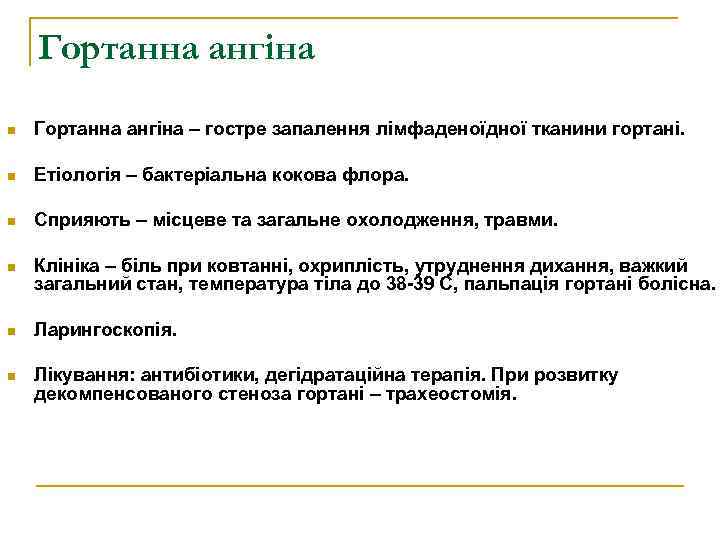 Гортанна ангіна

Гортанна ангіна – гостре запалення лімфаденоїдної тканини гортані.

Етіологія – бактеріальна кокова флора.

Сприяють – місцеве та загальне охолодження, травми.

Клініка – біль при ковтанні, охриплість, утруднення дихання, важкий загальний стан, температура тіла до 38-39 С, пальпація гортані болісна.

Ларингоскопія.

Лікування: антибіотики, дегідратаційна терапія. При розвитку декомпенсованого стеноза гортані – трахеостомія.